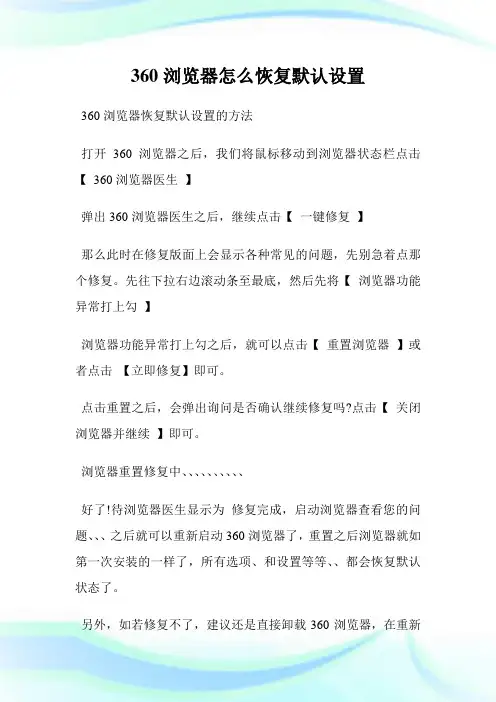 360 浏览器怎么恢复默认设置

360 浏览器恢复默认设置的方法

打开 360 浏览器之后，我们将鼠标移动到浏览器状态栏点击【 360 浏览器医生 】

弹出 360 浏览器医生之后，继续点击【 一键修复 】

那么此时在修复版面上会显示各种常见的问题，先别急着点那个修复。先往下拉右边滚动条至最底，然后先将【 浏览器功能异常打上勾 】

浏览器功能异常打上勾之后，就可以点击【 重置浏览器 】或者点击 【立即修复】即可。

点击重置之后，会弹出询问是否确认继续修复吗?点击【 关闭浏览器并继续 】即可。

浏览器重置修复中、、、、、、、、、

好了!待浏览器医生显示为 修复完成，启动浏览器查看您的问题、、、之后就可以重新启动 360 浏览器了，重置之后浏览器就如第一次安装的一样了，所有选项、和设置等等、、都会恢复默认状态了。

另外，如若修复不了，建议还是直接卸载 360 浏览器，在重新